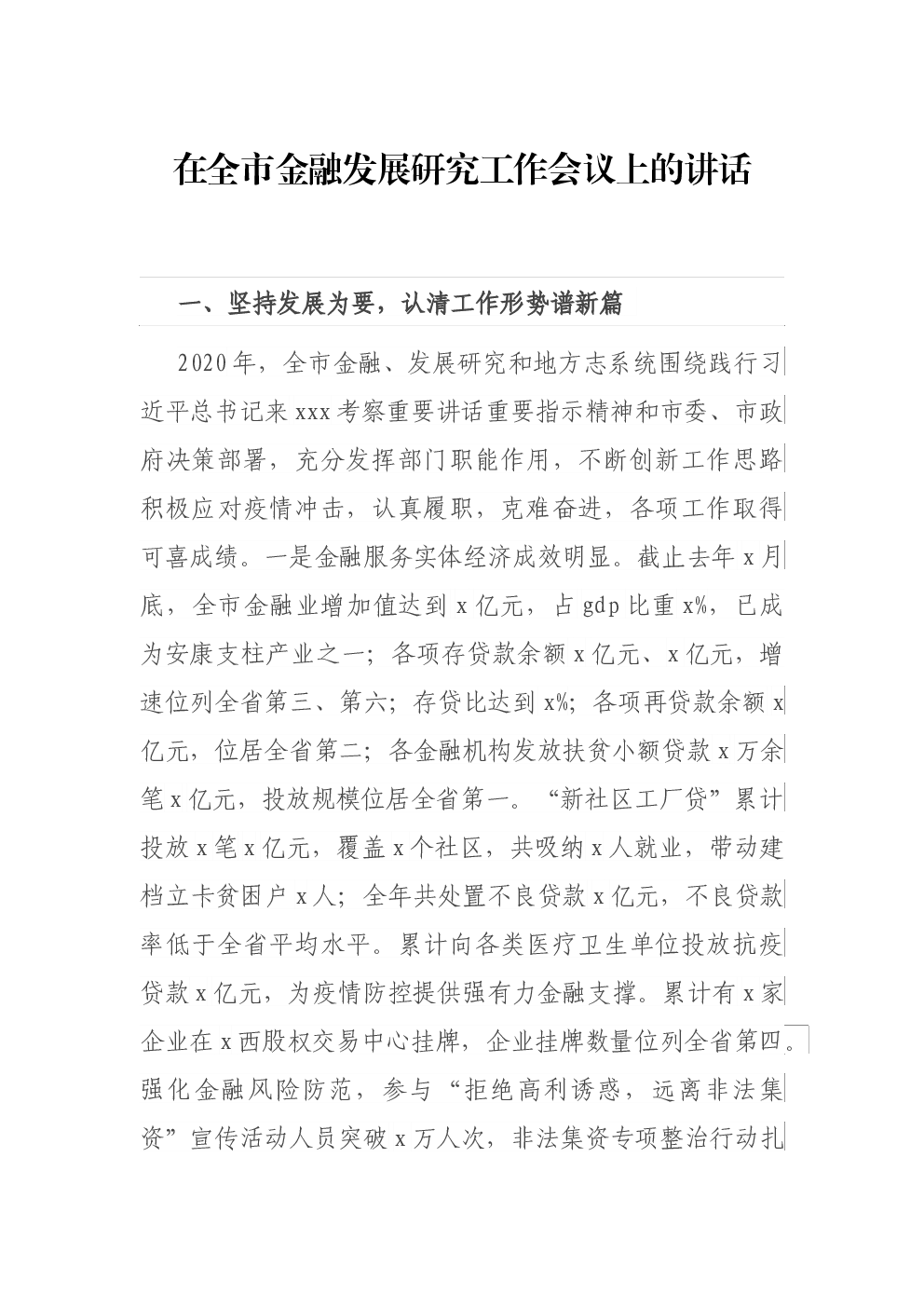 在全市金融发展研究工作会议上的讲话

一、坚持发展为要，认清工作形势谱新篇

2020年，全市金融、发展研究和地方志系统围绕践行习近平总书记来xxx考察重要讲话重要指示精神和市委、市政府决策部署，充分发挥部门职能作用，不断创新工作思路积极应对疫情冲击，认真履职，克难奋进，各项工作取得可喜成绩。一是金融服务实体经济成效明显。截止去年x月底，全市金融业增加值达到x亿元，占gdp比重x%，已成为安康支柱产业之一；各项存贷款余额x亿元、x亿元，增速位列全省第三、第六；存贷比达到x%；各项再贷款余额x亿元，位居全省第二；各金融机构发放扶贫小额贷款x万余笔x亿元，投放规模位居全省第一。“新社区工厂贷”累计投放x笔x亿元，覆盖x个社区，共吸纳x人就业，带动建档立卡贫困户x人；全年共处置不良贷款x亿元，不良贷款率低于全省平均水平。累计向各类医疗卫生单位投放抗疫贷款x亿元，为疫情防控提供强有力金融支撑。累计有x家企业在x西股权交易中心挂牌，企业挂牌数量位列全省第四。强化金融风险防范，参与“拒绝高利诱惑，远离非法集资”宣传活动人员突破x万人次，非法集资专项整治行动扎